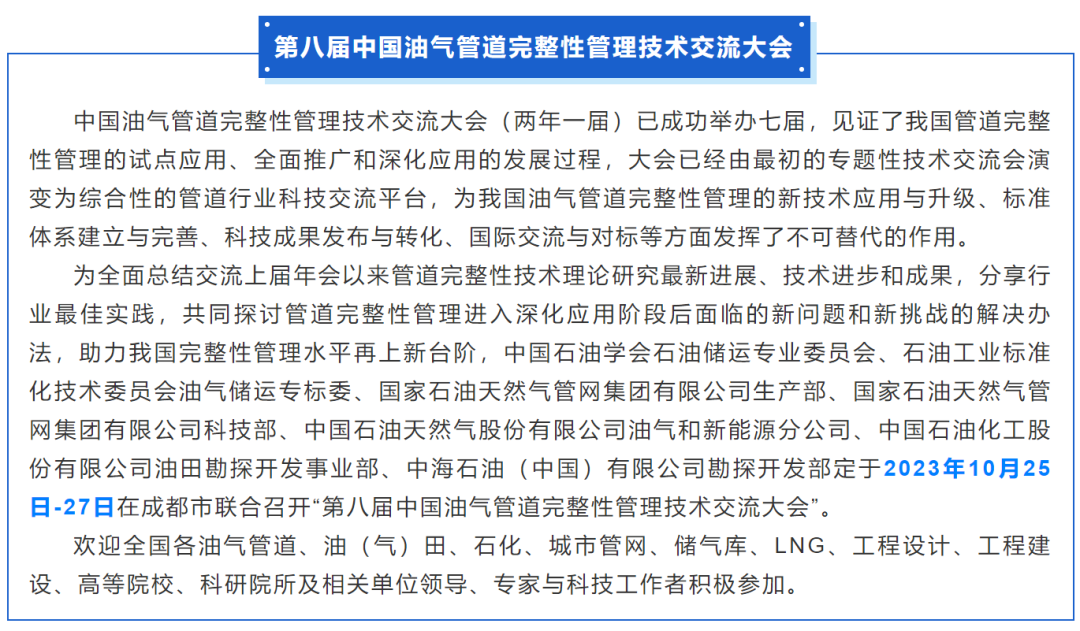 第八届中国油气管道完整性管理技术交流大会

中国油气管道完整性管理技术交流大会（两年一届）已成功举办七届，见证了我国管道完整性管理的试点应用、全面推广和深化应用的发展过程，大会已经由最初的专题性技术交流会演变为综合性的管道行业科技交流平台，为我国油气管道完整性管理的新技术应用与升级、标准体系建立与完善、科技成果发布与转化、国际交流与对标等方面发挥了不可替代的作用。

为全面总结交流上届年会以来管道完整性技术理论研究最新进展、技术进步和成果，分享行业最佳实践，共同探讨管道完整性管理进入深化应用阶段后面临的新问题和新挑战的解决办法，助力我国完整性管理水平再上新台阶，中国石油学会石油储运专业委员会、石油工业标准化技术委员会油气储运专标委、国家石油天然气管网集团有限公司生产部、国家石油天然气管网集团有限公司科技部、中国石油天然气股份有限公司油气和新能源分公司、中国石油化工股份有限公司油田勘探开发事业部、中海石油（中国）有限公司勘探开发部定于2023年10月25日-27日在成都市联合召开“第八届中国油气管道完整性管理技术交流大会”。

欢迎全国各油气管道、油（气）田、石化、城市管网、储气库、LNG、工程设计、工程建设、高等院校、科研院所及相关单位领导、专家与科技工作者积极参加。